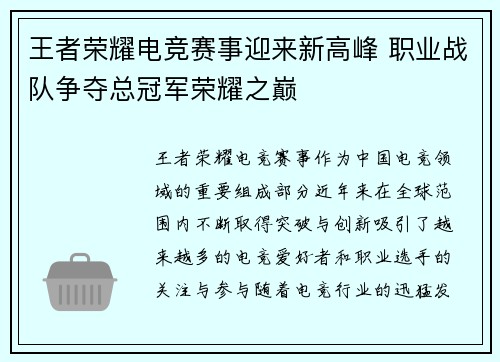 王者荣耀电竞赛事迎来新高峰 职业战队争夺总冠军荣耀之巅

王者荣耀电竞赛事作为中国电竞领域的重要组成部分近年来在全球范围内不断取得突破与创新吸引了越来越多的电竞爱好者和职业选手的关注与参与随着电竞行业的迅猛发